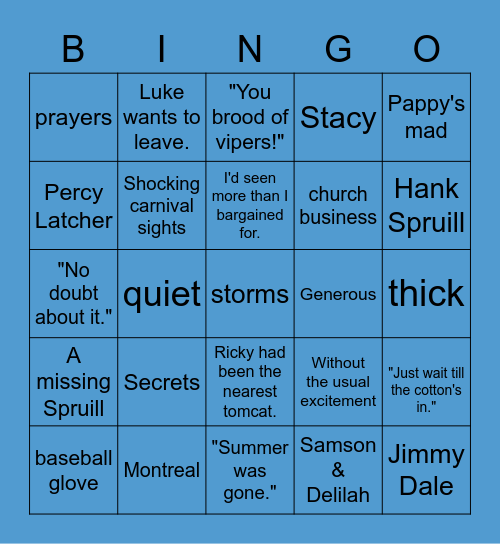 | B | I | N | G | O |
|---|---|---|---|---|
| prayers | Luke wants to leave. | "You brood of vipers!" | Stacy | Pappy's mad |
| Percy Latcher | Shocking carnival sights | I'd seen more than I bargained for. | church business | Hank Spruill |
| "No doubt about it." | quiet | storms | Generous | thick |
| A missing Spruill | Secrets | Ricky had been the nearest tomcat. | Without the usual excitement | "Just wait till the cotton's in." |
| baseball glove | Montreal | "Summer was gone." | Samson & Delilah | Jimmy Dale |